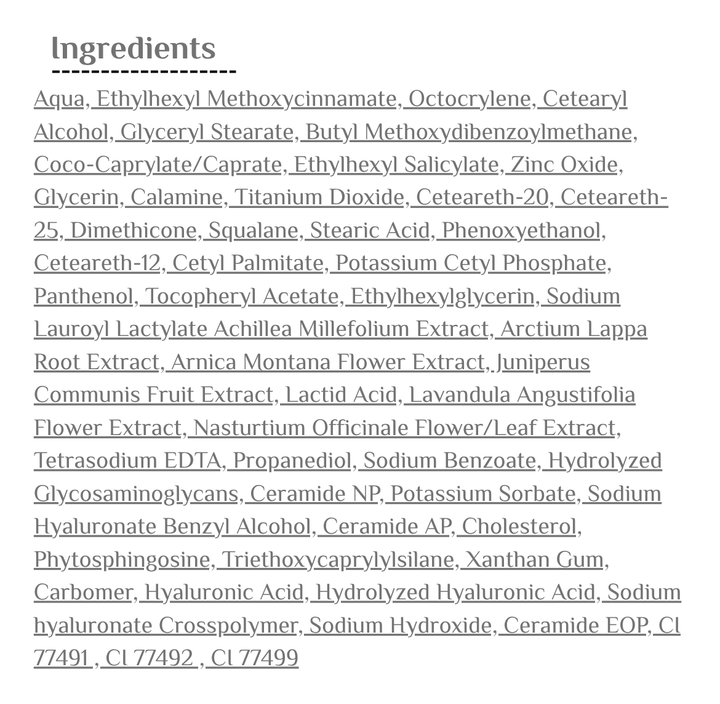 Ingredients

Aqua, Ethylhexyl Methoxycinnamate, Octocrylene, Cetearyl Alcohol, Glyceryl Stearate, Butyl Methoxydibenzoylmethane, Coco-Caprylate/Caprate, Ethylhexyl Salicylate, Zinc Oxide, Glycerin, Calamine, Titanium Dioxide, Ceteareth-20, Ceteareth-25, Dimethicone, Squalane, Stearic Acid, Phenoxyethanol, Ceteareth-12, Cetyl Palmitate, Potassium Cetyl Phosphate, Panthenol, Tocopheryl Acetate, Ethylhexylglycerin, Sodium Lauroyl Lactylate Achillea Millefolium Extract, Arctium Lappa Root Extract, Arnica Montana Flower Extract, Juniperus Communis Fruit Extract, Lactid Acid, Lavandula Angustifolia Flower Extract, Nasturtium Officinale Flower/Leaf Extract, Tetrasodium EDTA, Propanediol, Sodium Benzoate, Hydrolyzed Glycosaminoglycans, Ceramide NP, Potassium Sorbate, Sodium Hyaluronate Benzyl Alcohol, Ceramide AP, Cholesterol, Phytosphingosine, Triethoxycaprylylsilane, Xanthan Gum, Carbomer, Hyaluronic Acid, Hydrolyzed Hyaluronic Acid, Sodium hyaluronate Crosspolymer, Sodium Hydroxide, Ceramide EOP, Cl 77491 , Cl 77492 , Cl 77499